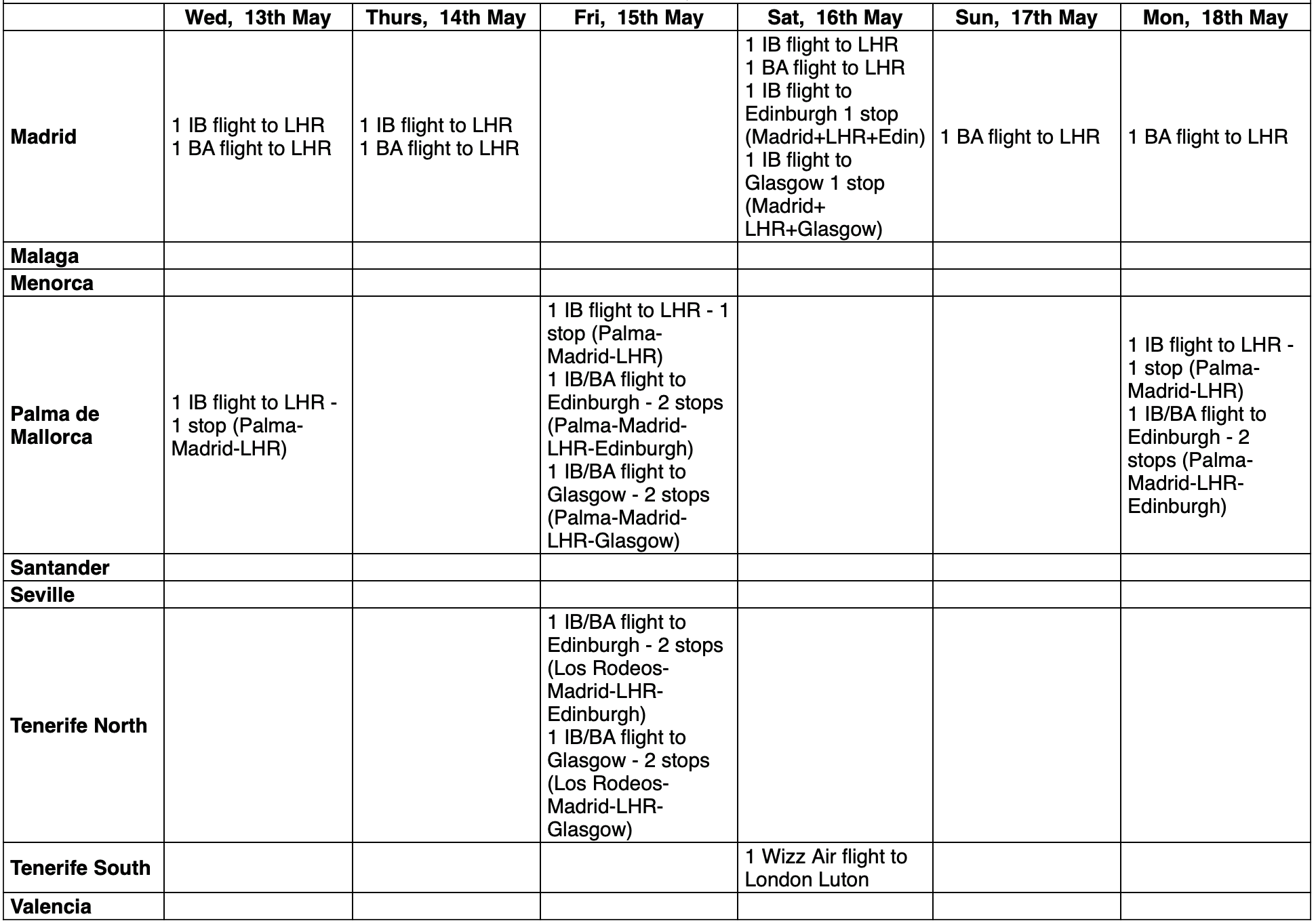 | | Wed, 13th May | Thurs, 14th May | Fri, 15th May | Sat, 16th May | Sun, 17th May | Mon, 18th May |
|---|---|---|---|---|---|---|
| **Madrid** | 1 IB flight to LHR 1 BA flight to LHR | 1 IB flight to LHR 1 BA flight to LHR | | 1 IB flight to LHR 1 BA flight to LHR 1 IB flight to Edinburgh 1 stop (Madrid+LHR+Edin) 1 IB flight to Glasgow 1 stop (Madrid+ LHR+Glasgow) | 1 BA flight to LHR | 1 BA flight to LHR |
| **Malaga** | | | | | | |
| **Menorca** | | | | | | |
| **Palma de Mallorca** | 1 IB flight to LHR - 1 stop (Palma-Madrid-LHR) | | 1 IB flight to LHR - 1 stop (Palma-Madrid-LHR) 1 IB/BA flight to Edinburgh - 2 stops (Palma-Madrid-LHR-Edinburgh) 1 IB/BA flight to Glasgow - 2 stops (Palma-Madrid-LHR-Glasgow) | | | 1 IB flight to LHR - 1 stop (Palma-Madrid-LHR) 1 IB/BA flight to Edinburgh - 2 stops (Palma-Madrid-LHR-Edinburgh) |
| **Santander** | | | | | | |
| **Seville** | | | | | | |
| **Tenerife North** | | | 1 IB/BA flight to Edinburgh - 2 stops (Los Rodeos-Madrid-LHR-Edinburgh) 1 IB/BA flight to Glasgow - 2 stops (Los Rodeos-Madrid-LHR-Glasgow) | | | |
| **Tenerife South** | | | | 1 Wizz Air flight to London Luton | | |
| **Valencia** | | | | | | |